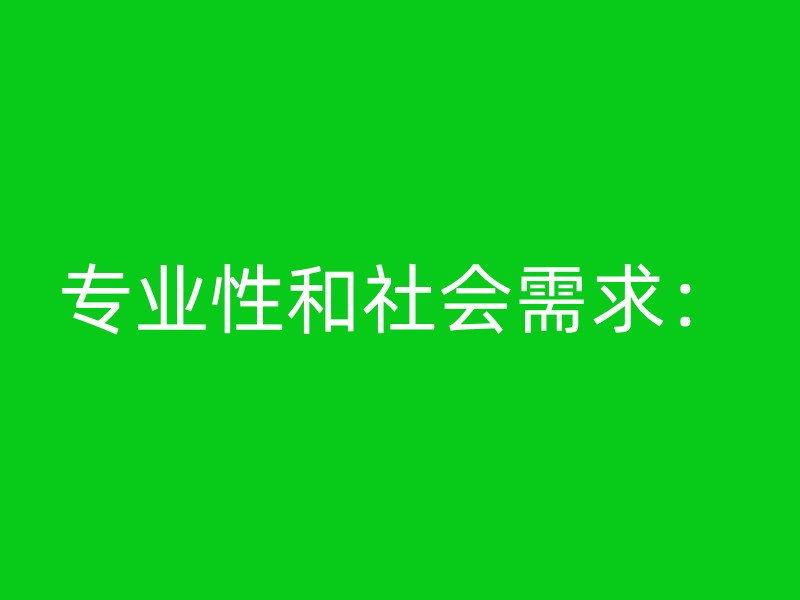 专业性和社会需求：